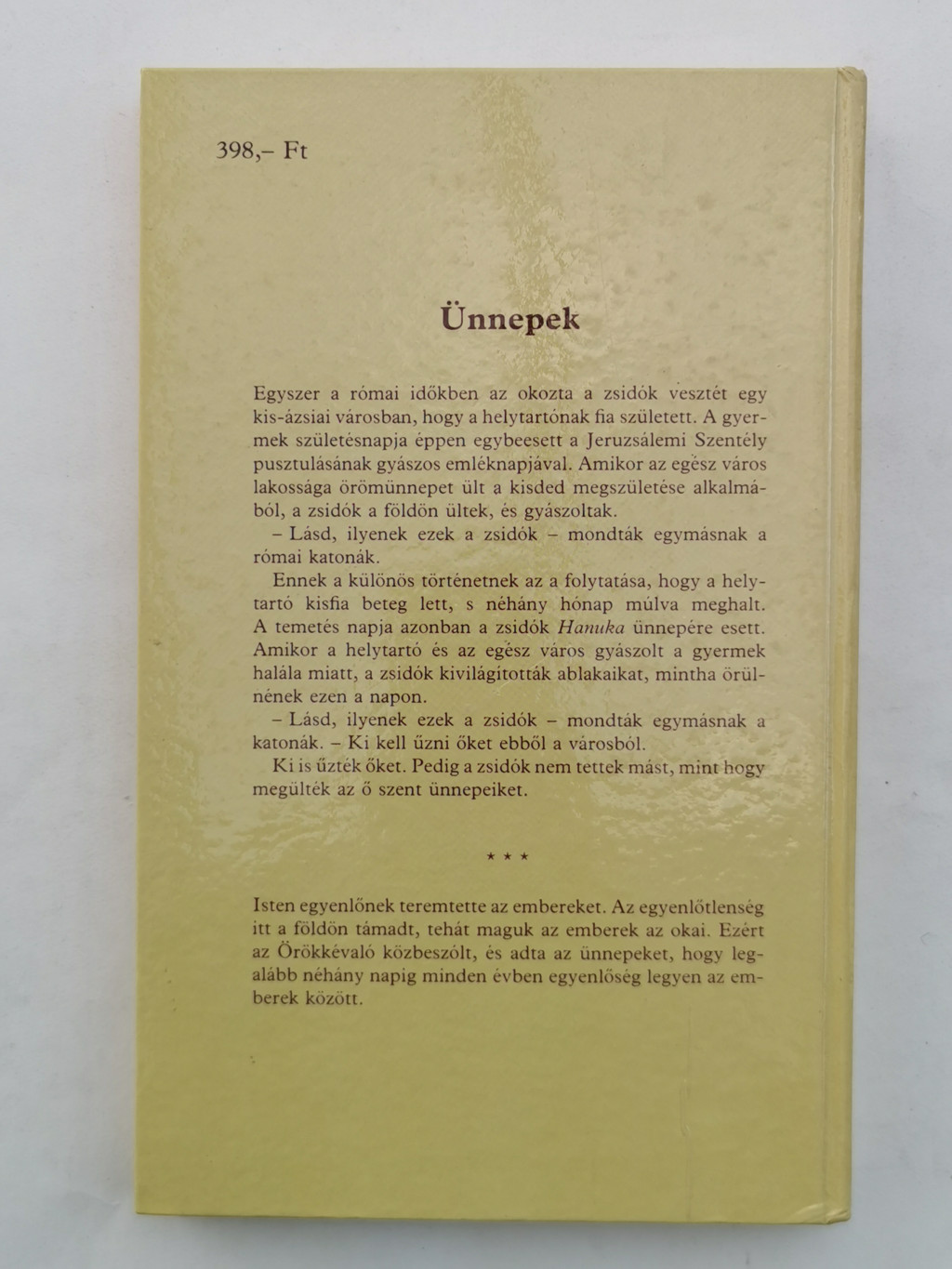 398,– Ft

Ünnepek

Egyszer a római időkben az okozta a zsidók vesztét egy kis-ázsiai városban, hogy a helytartónak fia született. A gyermek születésnapja éppen egybeesett a Jeruzsálemi Szentély pusztulásának gyászos emléknapjával. Amikor az egész város lakossága örömünnepet ült a kisded megszületése alkalmából, a zsidók a földön ültek, és gyászoltak.

– Lásd, ilyenek ezek a zsidók – mondták egymásnak a római katonák.

Ennek a különös történetnek az a folytatása, hogy a helytartó kisfia beteg lett, s néhány hónap múlva meghalt. A temetés napja azonban a zsidók Hanuka ünnepére esett. Amikor a helytartó és az egész város gyászolt a gyermek halála miatt, a zsidók kivilágították ablakaikat, mintha örülnének ezen a napon.

– Lásd, ilyenek ezek a zsidók – mondták egymásnak a katonák. – Ki kell űzni őket ebből a városból.

Ki is űzték őket. Pedig a zsidók nem tettek mást, mint hogy megülték az ő szent ünnepeiket.

* * *

Isten egyenlőnek teremtette az embereket. Az egyenlőtlenség itt a földön támadt, tehát maguk az emberek az okai. Ezért az Örökkévaló közbeszólt, és adta az ünnepeket, hogy legalább néhány napig minden évben egyenlőség legyen az emberek között.